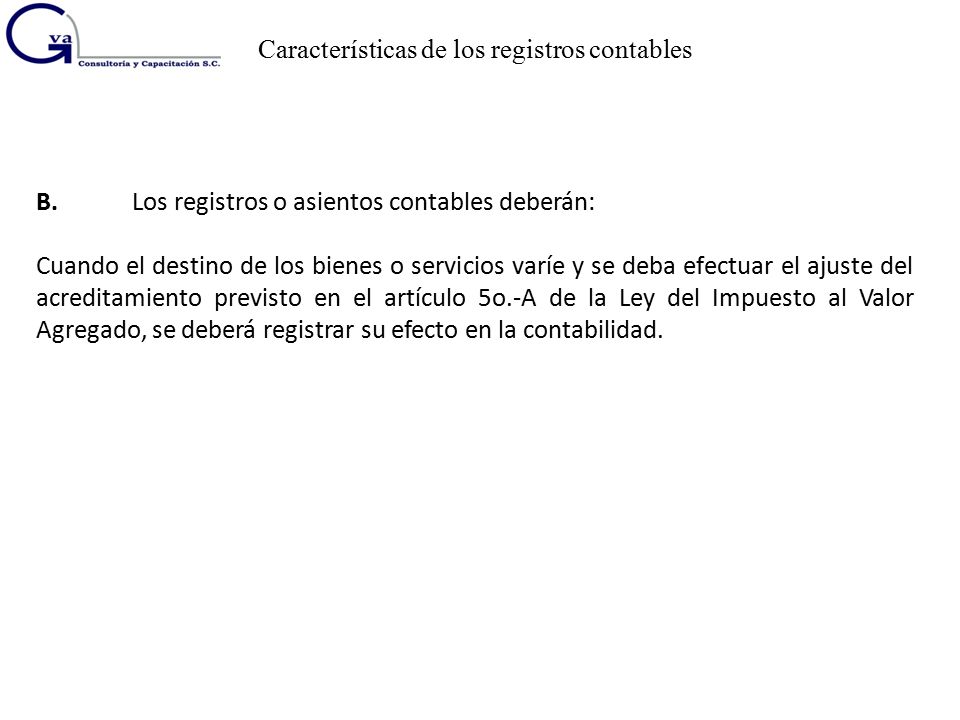 Gva
Consultoría y Capacitación S.C.

Características de los registros contables

B. Los registros o asientos contables deberán:

Cuando el destino de los bienes o servicios varíe y se deba efectuar el ajuste del acreditamiento previsto en el artículo 5o.-A de la Ley del Impuesto al Valor Agregado, se deberá registrar su efecto en la contabilidad.